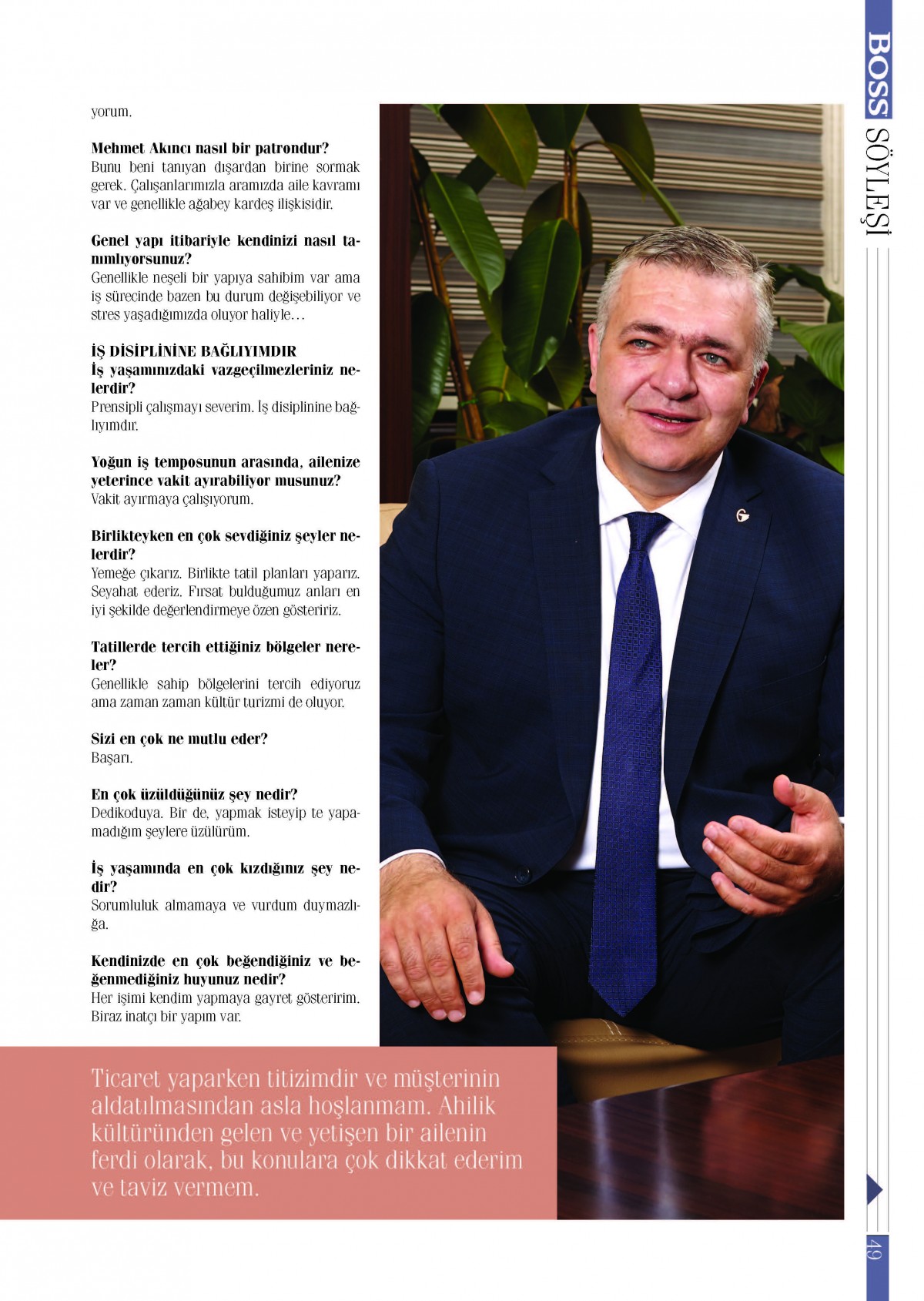 BOSS SÖYLEŞİ

yorum.

Mehmet Akıncı nasıl bir patrondur?
Bunu beni tanıyan dışardan birine sormak gerek. Çalışanlarımızla aramızda aile kavramı var ve genellikle ağabey kardeş ilişkisidir.

Genel yapı itibariyle kendinizi nasıl tanımlıyorsunuz?
Genellikle neşeli bir yapıya sahibim var ama iş sürecinde bazen bu durum değişebiliyor ve stres yaşadığımızda oluyor haliyle…

İŞ DİSİPLİNİNE BAĞLIYIMDIR
İş yaşamınızdaki vazgeçilmezleriniz nelerdir?
Prensipli çalışmayı severim. İş disiplinine bağlıyımdır.

Yoğun iş temposunun arasında, ailenize yeterince vakit ayırabiliyor musunuz?
Vakit ayırmaya çalışıyorum.

Birlikteyken en çok sevdiğiniz şeyler nelerdir?
Yemeğe çıkarız. Birlikte tatil planları yaparız. Seyahat ederiz. Fırsat bulduğumuz anları en iyi şekilde değerlendirmeye özen gösteririz.

Tatillerde tercih ettiğiniz bölgeler nereler?
Genellikle sahip bölgelerini tercih ediyoruz ama zaman zaman kültür turizmi de oluyor.

Sizi en çok ne mutlu eder?
Başarı.

En çok üzüldüğünüz şey nedir?
Dedikoduya. Bir de, yapmak isteyip te yapamadığım şeylere üzülürüm.

İş yaşamında en çok kızdığınız şey nedir?
Sorumluluk almamaya ve vurdum duymazlığa.

Kendinizde en çok beğendiğiniz ve beğenmediğiniz huyunuz nedir?
Her işimi kendim yapmaya gayret gösteririm. Biraz inatçı bir yapım var.

Ticaret yaparken titizimdir ve müşterinin aldatılmasından asla hoşlanmam. Ahilik kültüründen gelen ve yetişen bir ailenin ferdi olarak, bu konulara çok dikkat ederim ve taviz vermem.

49